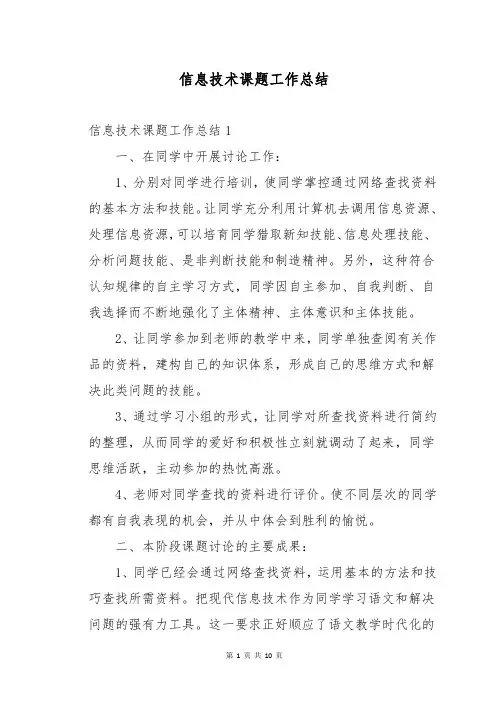 信息技术课题工作总结

信息技术课题工作总结 1

一、在同学中开展讨论工作：

1、分别对同学进行培训，使同学掌控通过网络查找资料的基本方法和技能。让同学充分利用计算机去调用信息资源、处理信息资源，可以培育同学猎取新知技能、信息处理技能、分析问题技能、是非判断技能和制造精神。另外，这种符合认知规律的自主学习方式，同学因自主参加、自我判断、自我选择而不断地强化了主体精神、主体意识和主体技能。

2、让同学参加到老师的教学中来，同学单独查阅有关作品的资料，建构自己的知识体系，形成自己的思维方式和解决此类问题的技能。

3、通过学习小组的形式，让同学对所查找资料进行简约的整理，从而同学的爱好和积极性立刻就调动了起来，同学思维活跃，主动参加的热忱高涨。

4、老师对同学查找的资料进行评价。使不同层次的同学都有自我表现的机会，并从中体会到胜利的愉悦。

二、本阶段课题讨论的主要成果：

1、同学已经会通过网络查找资料，运用基本的方法和技巧查找所需资料。把现代信息技术作为同学学习语文和解决问题的强有力工具。这一要求正好顺应了语文教学时代化的

第 1 页 共 10 页